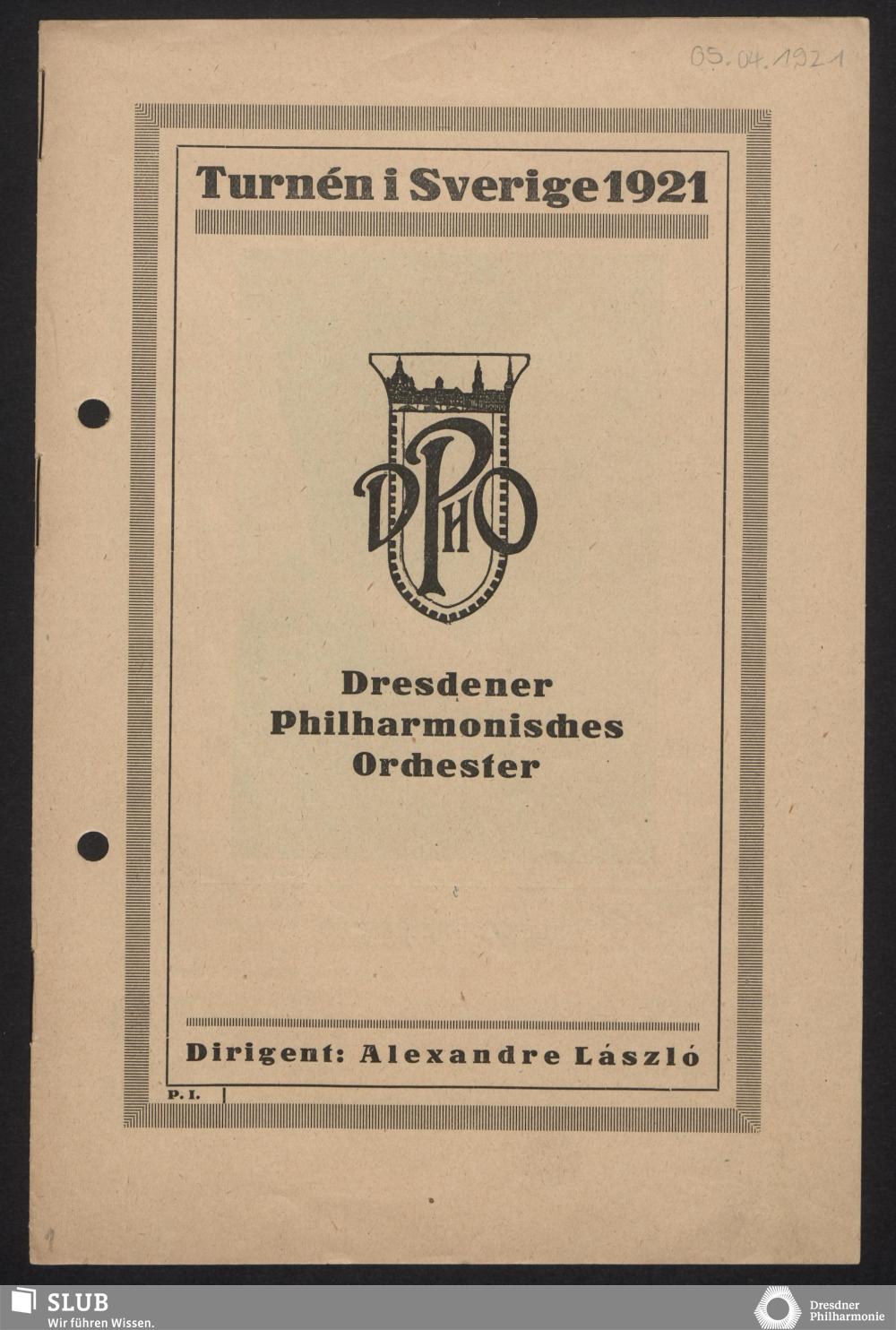 05.04.1921

Turnén i Sverige 1921

DPHO

Dresdener Philharmonisches Orchester

Dirigent: Alexandre László

P. I.

SLUB
Wir führen Wissen.

Dresdner Philharmonie